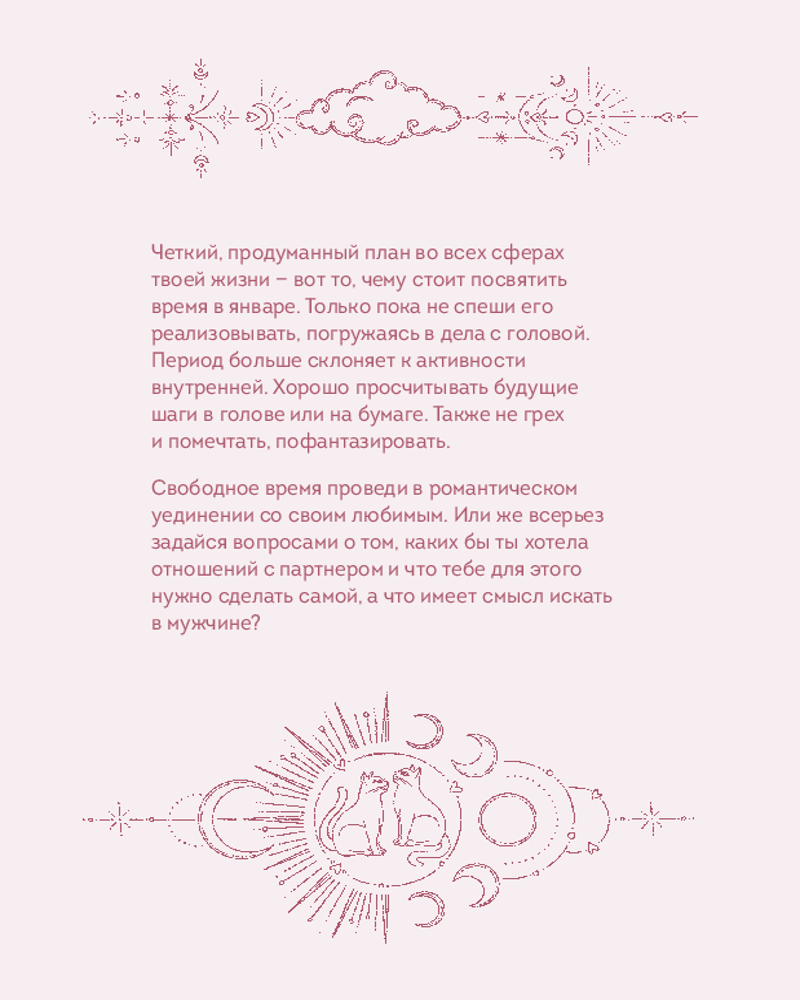 Четкий, продуманный план во всех сферах твоей жизни – вот то, чему стоит посвятить время в январе. Только пока не спеши его реализовывать, погружаясь в дела с головой. Период больше склоняет к активности внутренней. Хорошо просчитывать будущие шаги в голове или на бумаге. Также не грех и помечтать, пофантазировать.

Свободное время проведи в романтическом уединении со своим любимым. Или же всерьез задайся вопросами о том, каких бы ты хотела отношений с партнером и что тебе для этого нужно сделать самой, а что имеет смысл искать в мужчине?